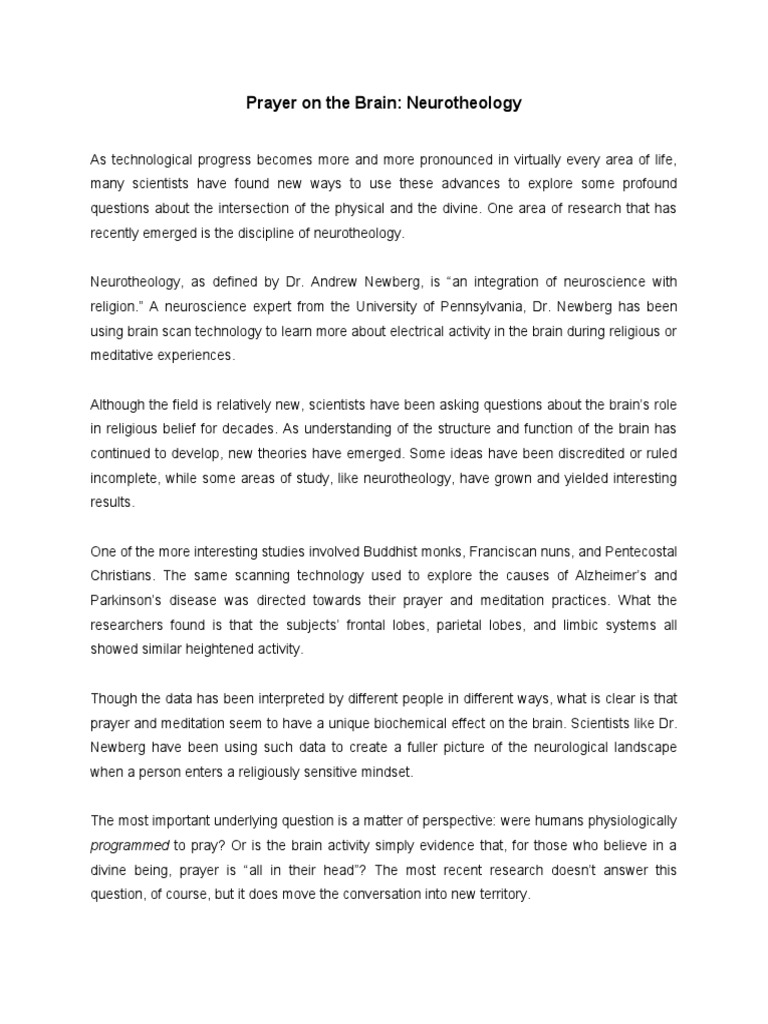 Prayer on the Brain: Neurotheology

As technological progress becomes more and more pronounced in virtually every area of life, many scientists have found new ways to use these advances to explore some profound questions about the intersection of the physical and the divine. One area of research that has recently emerged is the discipline of neurotheology.

Neurotheology, as defined by Dr. Andrew Newberg, is “an integration of neuroscience with religion.” A neuroscience expert from the University of Pennsylvania, Dr. Newberg has been using brain scan technology to learn more about electrical activity in the brain during religious or meditative experiences.

Although the field is relatively new, scientists have been asking questions about the brain’s role in religious belief for decades. As understanding of the structure and function of the brain has continued to develop, new theories have emerged. Some ideas have been discredited or ruled incomplete, while some areas of study, like neurotheology, have grown and yielded interesting results.

One of the more interesting studies involved Buddhist monks, Franciscan nuns, and Pentecostal Christians. The same scanning technology used to explore the causes of Alzheimer’s and Parkinson’s disease was directed towards their prayer and meditation practices. What the researchers found is that the subjects’ frontal lobes, parietal lobes, and limbic systems all showed similar heightened activity.

Though the data has been interpreted by different people in different ways, what is clear is that prayer and meditation seem to have a unique biochemical effect on the brain. Scientists like Dr. Newberg have been using such data to create a fuller picture of the neurological landscape when a person enters a religiously sensitive mindset.

The most important underlying question is a matter of perspective: were humans physiologically programmed to pray? Or is the brain activity simply evidence that, for those who believe in a divine being, prayer is “all in their head”? The most recent research doesn’t answer this question, of course, but it does move the conversation into new territory.